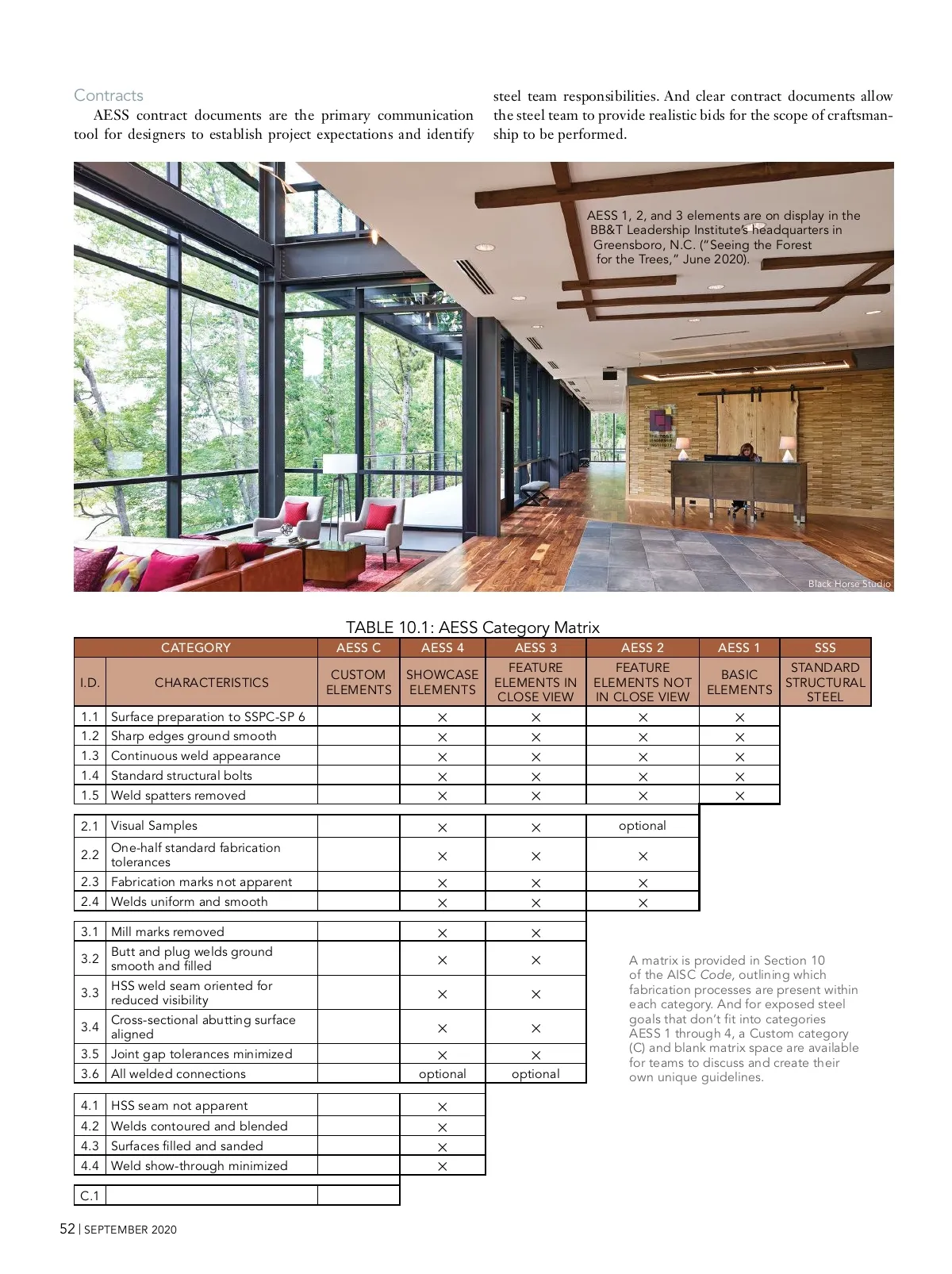 Contracts

AESS contract documents are the primary communication tool for designers to establish project expectations and identify steel team responsibilities. And clear contract documents allow the steel team to provide realistic bids for the scope of craftsmanship to be performed.

AESS 1, 2, and 3 elements are on display in the BB&T Leadership Institute's headquarters in Greensboro, N.C. ("Seeing the Forest for the Trees," June 2020).

Black Horse Studio

TABLE 10.1: AESS Category Matrix

| CATEGORY | | AESS C | AESS 4 | AESS 3 | AESS 2 | AESS 1 | SSS |
|---|---|---|---|---|---|---|---|
| I.D. | CHARACTERISTICS | CUSTOM ELEMENTS | SHOWCASE ELEMENTS | FEATURE ELEMENTS IN CLOSE VIEW | FEATURE ELEMENTS NOT IN CLOSE VIEW | BASIC ELEMENTS | STANDARD STRUCTURAL STEEL |
| 1.1 | Surface preparation to SSPC-SP 6 | | × | × | × | × | |
| 1.2 | Sharp edges ground smooth | | × | × | × | × | |
| 1.3 | Continuous weld appearance | | × | × | × | × | |
| 1.4 | Standard structural bolts | | × | × | × | × | |
| 1.5 | Weld spatters removed | | × | × | × | × | |
| 2.1 | Visual Samples | | × | × | optional | | |
| 2.2 | One-half standard fabrication tolerances | | × | × | × | | |
| 2.3 | Fabrication marks not apparent | | × | × | × | | |
| 2.4 | Welds uniform and smooth | | × | × | × | | |
| 3.1 | Mill marks removed | | × | × | | | |
| 3.2 | Butt and plug welds ground smooth and filled | | × | × | | | |
| 3.3 | HSS weld seam oriented for reduced visibility | | × | × | | | |
| 3.4 | Cross-sectional abutting surface aligned | | × | × | | | |
| 3.5 | Joint gap tolerances minimized | | × | × | | | |
| 3.6 | All welded connections | | optional | optional | | | |
| 4.1 | HSS seam not apparent | | × | | | | |
| 4.2 | Welds contoured and blended | | × | | | | |
| 4.3 | Surfaces filled and sanded | | × | | | | |
| 4.4 | Weld show-through minimized | | × | | | | |
| C.1 | | | | | | | |

A matrix is provided in Section 10 of the AISC Code, outlining which fabrication processes are present within each category. And for exposed steel goals that don't fit into categories AESS 1 through 4, a Custom category (C) and blank matrix space are available for teams to discuss and create their own unique guidelines.

52 | SEPTEMBER 2020